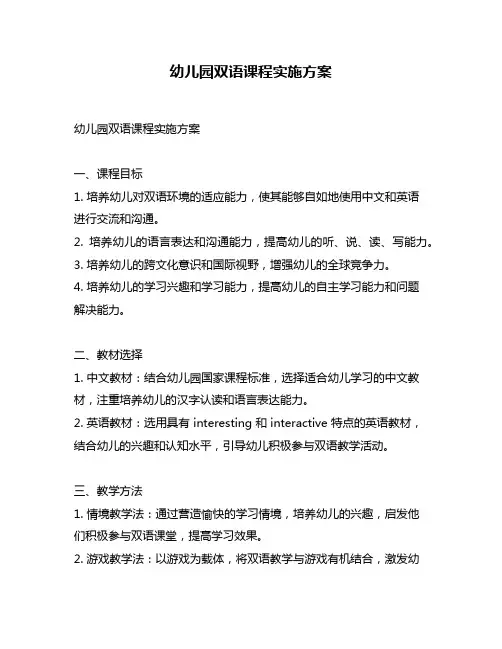 幼儿园双语课程实施方案

幼儿园双语课程实施方案

一、课程目标

1. 培养幼儿对双语环境的适应能力，使其能够自如地使用中文和英语进行交流和沟通。

2. 培养幼儿的语言表达和沟通能力，提高幼儿的听、说、读、写能力。

3. 培养幼儿的跨文化意识和国际视野，增强幼儿的全球竞争力。

4. 培养幼儿的学习兴趣和学习能力，提高幼儿的自主学习能力和问题解决能力。

二、教材选择

1. 中文教材：结合幼儿园国家课程标准，选择适合幼儿学习的中文教材，注重培养幼儿的汉字认读和语言表达能力。

2. 英语教材：选用具有 interesting 和 interactive 特点的英语教材，结合幼儿的兴趣和认知水平，引导幼儿积极参与双语教学活动。

三、教学方法

1. 情境教学法：通过营造愉快的学习情境，培养幼儿的兴趣，启发他们积极参与双语课堂，提高学习效果。

2. 游戏教学法：以游戏为载体，将双语教学与游戏有机结合，激发幼